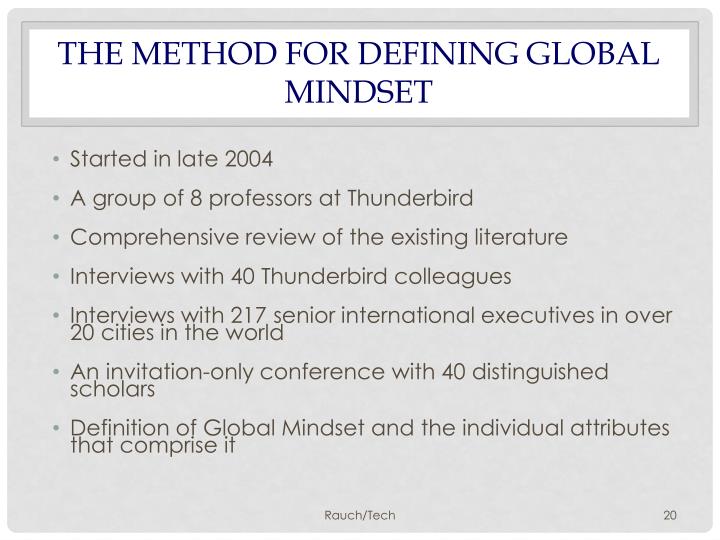 THE METHOD FOR DEFINING GLOBAL MINDSET

• Started in late 2004
• A group of 8 professors at Thunderbird
• Comprehensive review of the existing literature
• Interviews with 40 Thunderbird colleagues
• Interviews with 217 senior international executives in over 20 cities in the world
• An invitation-only conference with 40 distinguished scholars
• Definition of Global Mindset and the individual attributes that comprise it

Rauch/Tech

20